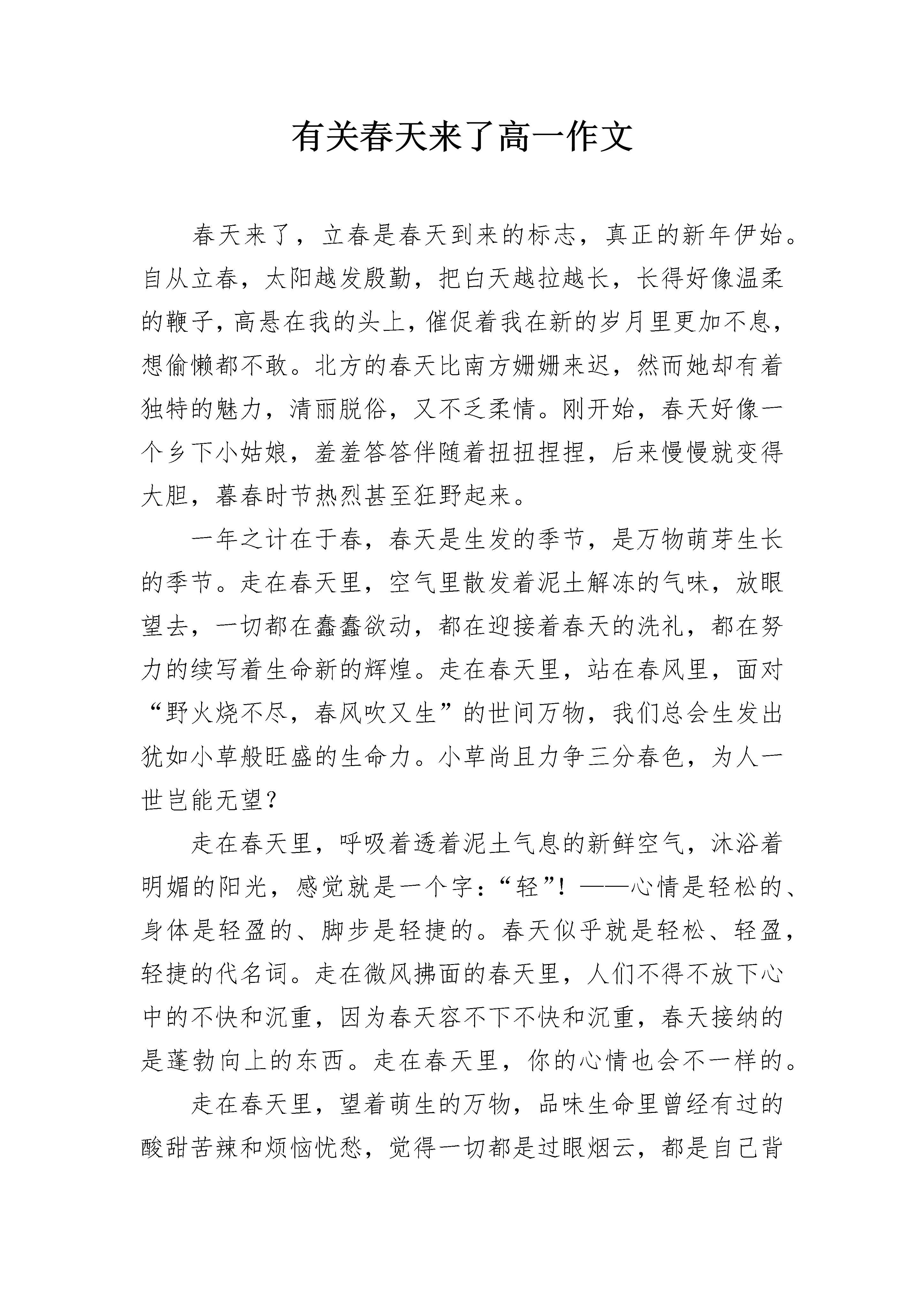 有关春天来了高一作文

春天来了，立春是春天到来的标志，真正的新年伊始。自从立春，太阳越发殷勤，把白天越拉越长，长得好像温柔的鞭子，高悬在我的头上，催促着我在新的岁月里更加不息，想偷懒都不敢。北方的春天比南方姗姗来迟，然而她却有着独特的魅力，清丽脱俗，又不乏柔情。刚开始，春天好像一个乡下小姑娘，羞羞答答伴随着扭扭捏捏，后来慢慢就变得大胆，暮春时节热烈甚至狂野起来。

一年之计在于春，春天是生发的季节，是万物萌芽生长的季节。走在春天里，空气里散发着泥土解冻的气味，放眼望去，一切都在蠢蠢欲动，都在迎接着春天的洗礼，都在努力的续写着生命新的辉煌。走在春天里，站在春风里，面对“野火烧不尽，春风吹又生”的世间万物，我们总会生发出犹如小草般旺盛的生命力。小草尚且力争三分春色，为人一世岂能无望？

走在春天里，呼吸着透着泥土气息的新鲜空气，沐浴着明媚的阳光，感觉就是一个字：“轻”！——心情是轻松的、身体是轻盈的、脚步是轻捷的。春天似乎就是轻松、轻盈，轻捷的代名词。走在微风拂面的春天里，人们不得不放下心中的不快和沉重，因为春天容不下不快和沉重，春天接纳的是蓬勃向上的东西。走在春天里，你的心情也会不一样的。

走在春天里，望着萌生的万物，品味生命里曾经有过的酸甜苦辣和烦恼忧愁，觉得一切都是过眼烟云，都是自己背